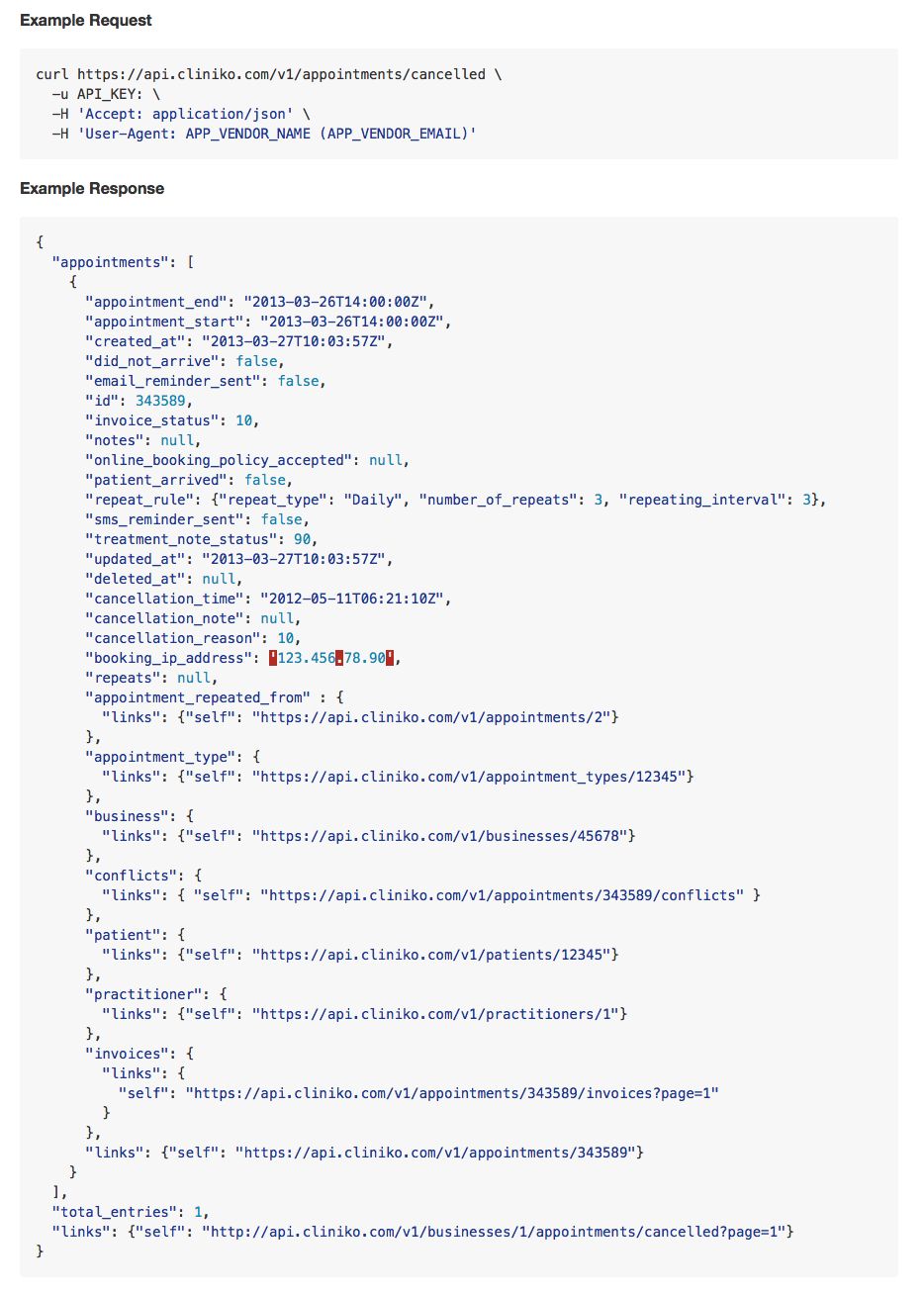 Example Request

curl https://api.cliniko.com/v1/appointments/cancelled \
  -u API_KEY: \
  -H 'Accept: application/json' \
  -H 'User-Agent: APP_VENDOR_NAME (APP_VENDOR_EMAIL)'

Example Response

{
  "appointments": [
    {
      "appointment_end": "2013-03-26T14:00:00Z",
      "appointment_start": "2013-03-26T14:00:00Z",
      "created_at": "2013-03-27T10:03:57Z",
      "did_not_arrive": false,
      "email_reminder_sent": false,
      "id": 343589,
      "invoice_status": 10,
      "notes": null,
      "online_booking_policy_accepted": null,
      "patient_arrived": false,
      "repeat_rule": {"repeat_type": "Daily", "number_of_repeats": 3, "repeating_interval": 3},
      "sms_reminder_sent": false,
      "treatment_note_status": 90,
      "updated_at": "2013-03-27T10:03:57Z",
      "deleted_at": null,
      "cancellation_time": "2012-05-11T06:21:10Z",
      "cancellation_note": null,
      "cancellation_reason": 10,
      "booking_ip_address": '123.456.78.90',
      "repeats": null,
      "appointment_repeated_from" : {
        "links": {"self": "https://api.cliniko.com/v1/appointments/2"}
      },
      "appointment_type": {
        "links": {"self": "https://api.cliniko.com/v1/appointment_types/12345"}
      },
      "business": {
        "links": {"self": "https://api.cliniko.com/v1/businesses/45678"}
      },
      "conflicts": {
        "links": { "self": "https://api.cliniko.com/v1/appointments/343589/conflicts" }
      },
      "patient": {
        "links": {"self": "https://api.cliniko.com/v1/patients/12345"}
      },
      "practitioner": {
        "links": {"self": "https://api.cliniko.com/v1/practitioners/1"}
      },
      "invoices": {
        "links": {
          "self": "https://api.cliniko.com/v1/appointments/343589/invoices?page=1"
        }
      },
      "links": {"self": "https://api.cliniko.com/v1/appointments/343589"}
    }
  ],
  "total_entries": 1,
  "links": {"self": "http://api.cliniko.com/v1/businesses/1/appointments/cancelled?page=1"}
}